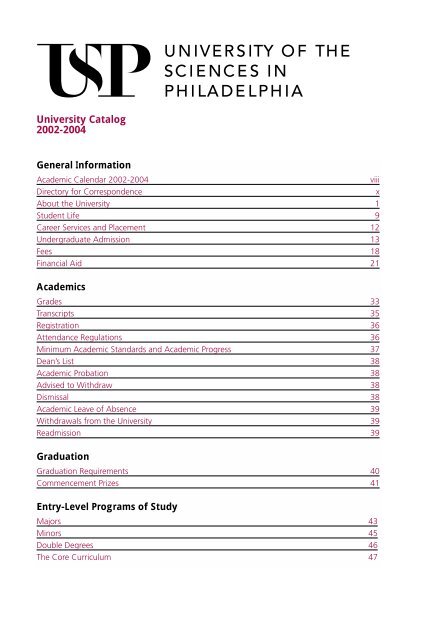 USP UNIVERSITY OF THE SCIENCES IN PHILADELPHIA

University Catalog
2002-2004

General Information

Academic Calendar 2002-2004 viii
Directory for Correspondence x
About the University 1
Student Life 9
Career Services and Placement 12
Undergraduate Admission 13
Fees 18
Financial Aid 21

Academics

Grades 33
Transcripts 35
Registration 36
Attendance Regulations 36
Minimum Academic Standards and Academic Progress 37
Dean's List 38
Academic Probation 38
Advised to Withdraw 38
Dismissal 38
Academic Leave of Absence 39
Withdrawals from the University 39
Readmission 39

Graduation

Graduation Requirements 40
Commencement Prizes 41

Entry-Level Programs of Study

Majors 43
Minors 45
Double Degrees 46
The Core Curriculum 47